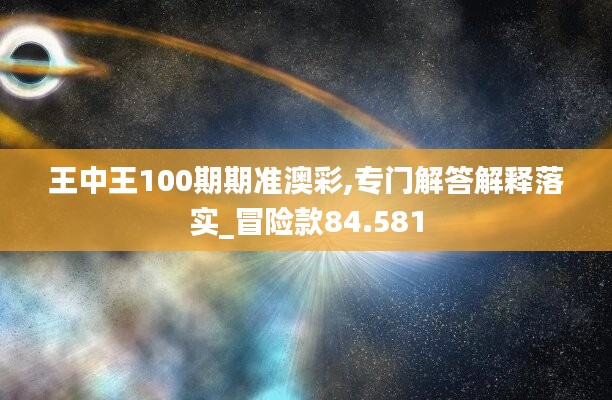 王中王100期期准澳彩,专门解答解释落实_冒险款84.581